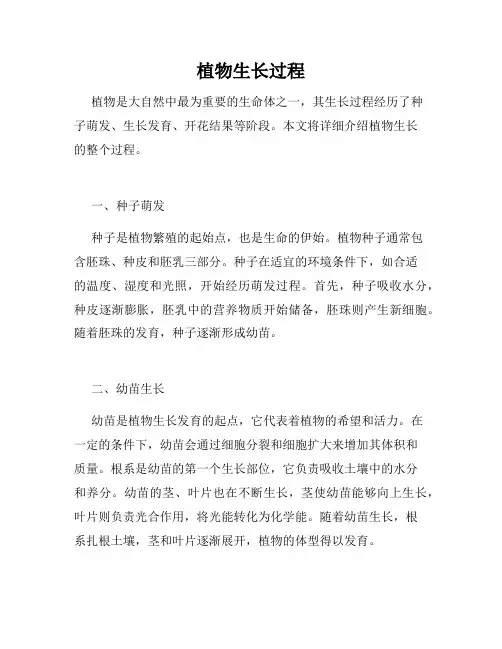 植物生长过程

植物是大自然中最为重要的生命体之一，其生长过程经历了种子萌发、生长发育、开花结果等阶段。本文将详细介绍植物生长的整个过程。

一、种子萌发

种子是植物繁殖的起始点，也是生命的伊始。植物种子通常包含胚珠、种皮和胚乳三部分。种子在适宜的环境条件下，如合适的温度、湿度和光照，开始经历萌发过程。首先，种子吸收水分，种皮逐渐膨胀，胚乳中的营养物质开始储备，胚珠则产生新细胞。随着胚珠的发育，种子逐渐形成幼苗。

二、幼苗生长

幼苗是植物生长发育的起点，它代表着植物的希望和活力。在一定的条件下，幼苗会通过细胞分裂和细胞扩大来增加其体积和质量。根系是幼苗的第一个生长部位，它负责吸收土壤中的水分和养分。幼苗的茎、叶片也在不断生长，茎使幼苗能够向上生长，叶片则负责光合作用，将光能转化为化学能。随着幼苗生长，根系扎根土壤，茎和叶片逐渐展开，植物的体型得以发育。